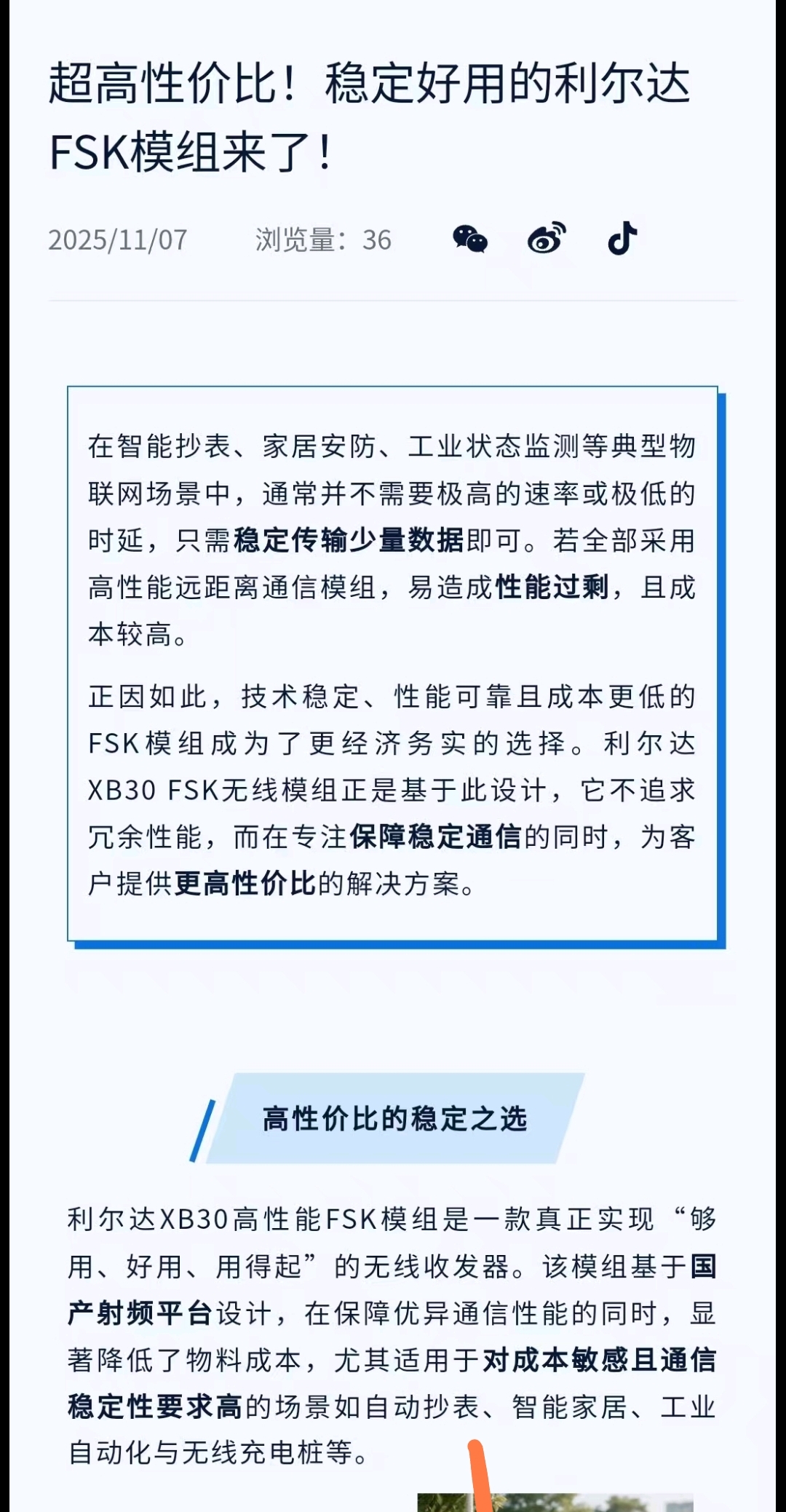 超高性价比！稳定好用的利尔达FSK模组来了！

2025/11/07 浏览量：36

在智能抄表、家居安防、工业状态监测等典型物联网场景中，通常并不需要极高的速率或极低的时延，只需稳定传输少量数据即可。若全部采用高性能远距离通信模组，易造成性能过剩，且成本较高。

正因如此，技术稳定、性能可靠且成本更低的FSK模组成为了更经济务实的选择。利尔达XB30 FSK无线模组正是基于此设计，它不追求冗余性能，而在专注保障稳定通信的同时，为客户提供更高性价比的解决方案。

高性价比的稳定之选

利尔达XB30高性能FSK模组是一款真正实现“够用、好用、用得起”的无线收发器。该模组基于国产射频平台设计，在保障优异通信性能的同时，显著降低了物料成本，尤其适用于对成本敏感且通信稳定性要求高的场景如自动抄表、智能家居、工业自动化与无线充电桩等。